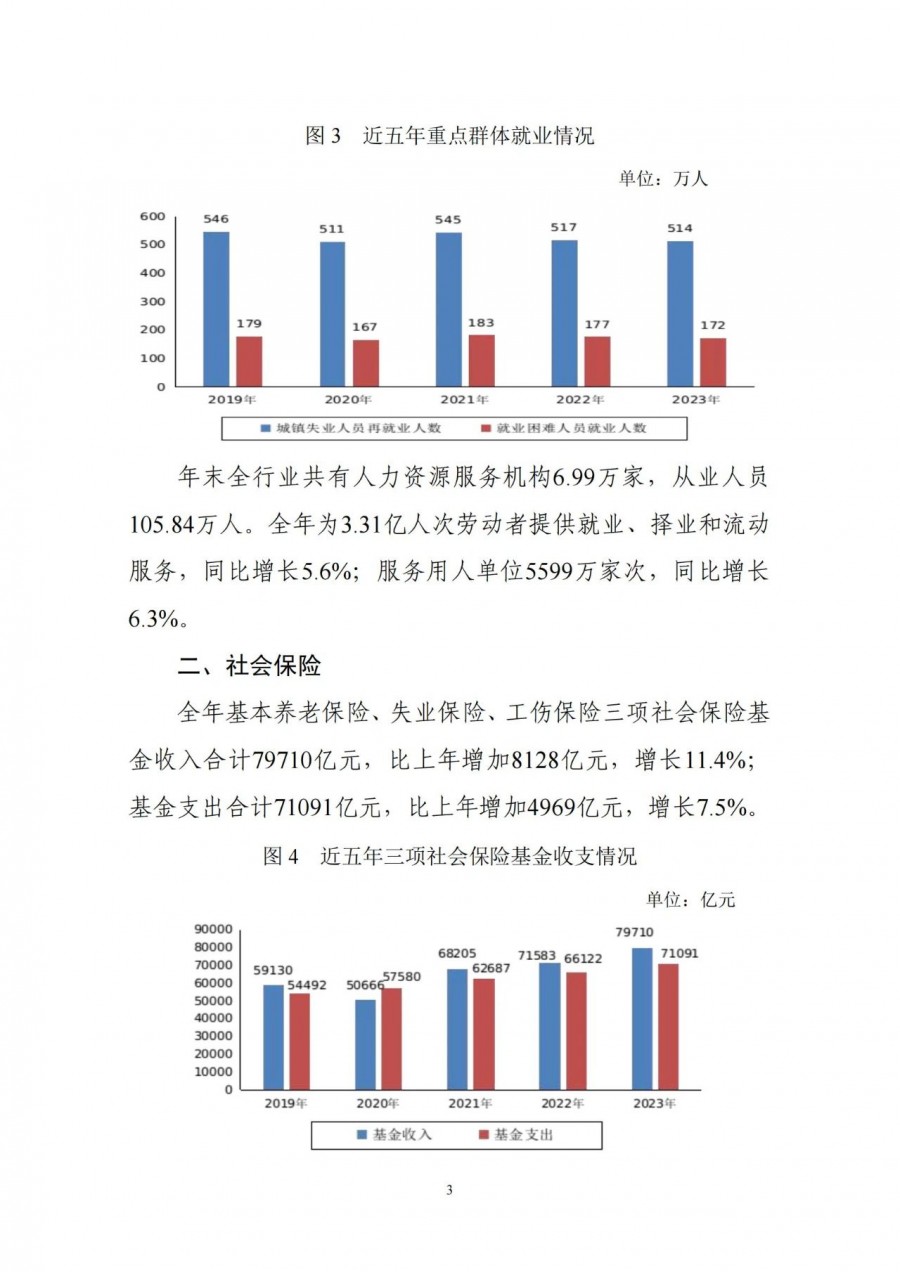 图 3　近五年重点群体就业情况

单位：万人

600
500
400
300
200
100
0

546 179
511 167
545 183
517 177
514 172

2019年 2020年 2021年 2022年 2023年

城镇失业人员再就业人数　就业困难人员就业人数

年末全行业共有人力资源服务机构6.99万家，从业人员105.84万人。全年为3.31亿人次劳动者提供就业、择业和流动服务，同比增长5.6%；服务用人单位5599万家次，同比增长6.3%。

二、社会保险

全年基本养老保险、失业保险、工伤保险三项社会保险基金收入合计79710亿元，比上年增加8128亿元，增长11.4%；基金支出合计71091亿元，比上年增加4969亿元，增长7.5%。

图 4　近五年三项社会保险基金收支情况

单位：亿元

90000
80000
70000
60000
50000
40000
30000
20000
10000
0

59130 54492
50666 57580
68205 62687
71583 66122
79710 71091

2019年 2020年 2021年 2022年 2023年

基金收入　基金支出

3